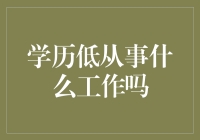 学历低从事什么工作吗